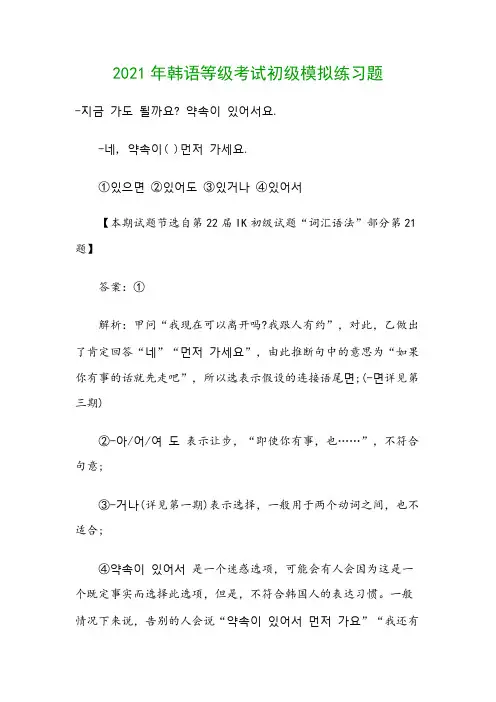 2021 年韩语等级考试初级模拟练习题

-지금 가도 될까요? 약속이 있어서요.

-네, 약속이( )먼저 가세요.

①있으면 ②있어도 ③있거나 ④있어서

【本期试题节选自第 22 届 IK 初级试题“词汇语法”部分第 21 题】

答案：①

解析：甲问“我现在可以离开吗?我跟人有约”，对此，乙做出了肯定回答“네”“먼저 가세요”，由此推断句中的意思为“如果你有事的话就先走吧”，所以选表示假设的连接语尾면;(-면详见第三期)

②-아/어/여 도 表示让步，“即使你有事，也……”，不符合句意;

③-거나(详见第一期)表示选择，一般用于两个动词之间，也不适合;

④약속이 있어서 是一个迷惑选项，可能会有人会因为这是一个既定事实而选择此选项，但是，不符合韩国人的表达习惯。一般情况下来说，告别的人会说“약속이 있어서 먼저 가요”“我还有